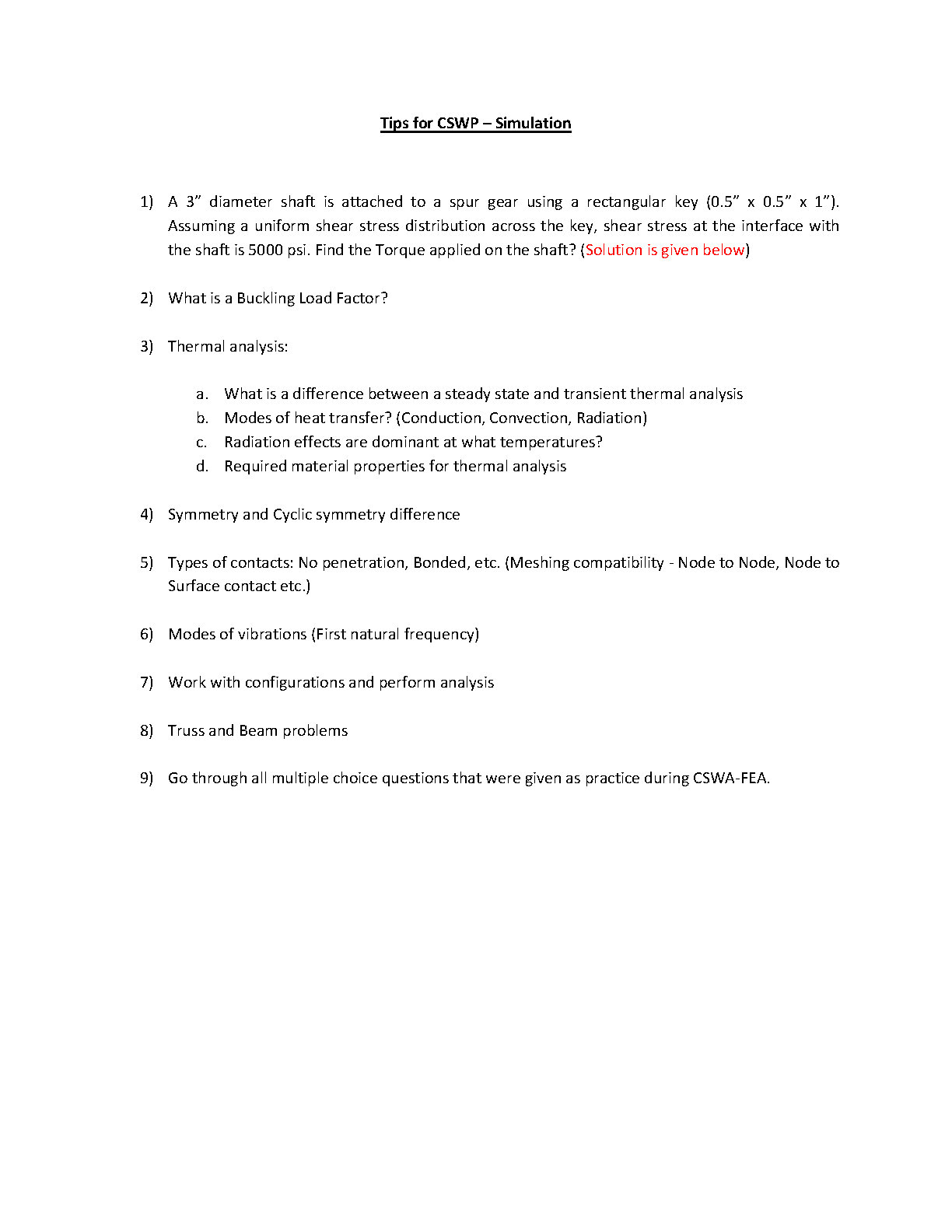 Tips for CSWP – Simulation

1) A 3” diameter shaft is attached to a spur gear using a rectangular key (0.5” x 0.5” x 1”). Assuming a uniform shear stress distribution across the key, shear stress at the interface with the shaft is 5000 psi. Find the Torque applied on the shaft? (Solution is given below)

2) What is a Buckling Load Factor?

3) Thermal analysis:

a. What is a difference between a steady state and transient thermal analysis
b. Modes of heat transfer? (Conduction, Convection, Radiation)
c. Radiation effects are dominant at what temperatures?
d. Required material properties for thermal analysis

4) Symmetry and Cyclic symmetry difference

5) Types of contacts: No penetration, Bonded, etc. (Meshing compatibility - Node to Node, Node to Surface contact etc.)

6) Modes of vibrations (First natural frequency)

7) Work with configurations and perform analysis

8) Truss and Beam problems

9) Go through all multiple choice questions that were given as practice during CSWA-FEA.